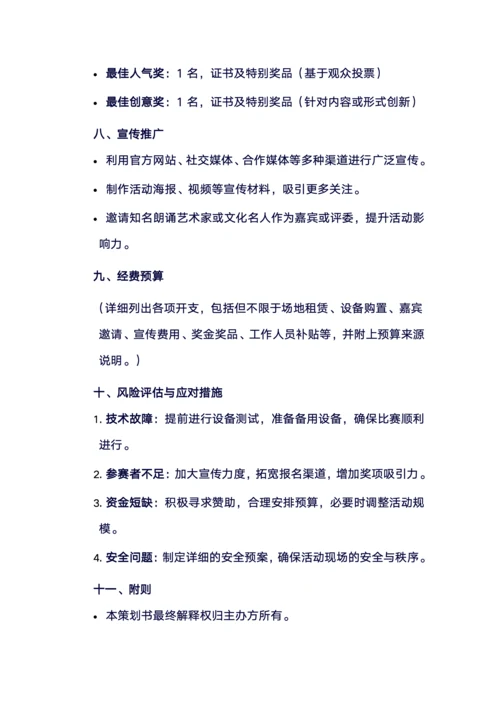 • 最佳人气奖：1 名，证书及特别奖品（基于观众投票）

• 最佳创意奖：1 名，证书及特别奖品（针对内容或形式创新）

八、宣传推广

• 利用官方网站、社交媒体、合作媒体等多种渠道进行广泛宣传。

• 制作活动海报、视频等宣传材料，吸引更多关注。

• 邀请知名朗诵艺术家或文化名人作为嘉宾或评委，提升活动影响力。

九、经费预算

（详细列出各项开支，包括但不限于场地租赁、设备购置、嘉宾邀请、宣传费用、奖金奖品、工作人员补贴等，并附上预算来源说明。）

十、风险评估与应对措施

1. 技术故障：提前进行设备测试，准备备用设备，确保比赛顺利进行。

2. 参赛者不足：加大宣传力度，拓宽报名渠道，增加奖项吸引力。

3. 资金短缺：积极寻求赞助，合理安排预算，必要时调整活动规模。

4. 安全问题：制定详细的安全预案，确保活动现场的安全与秩序。

十一、附则

• 本策划书最终解释权归主办方所有。